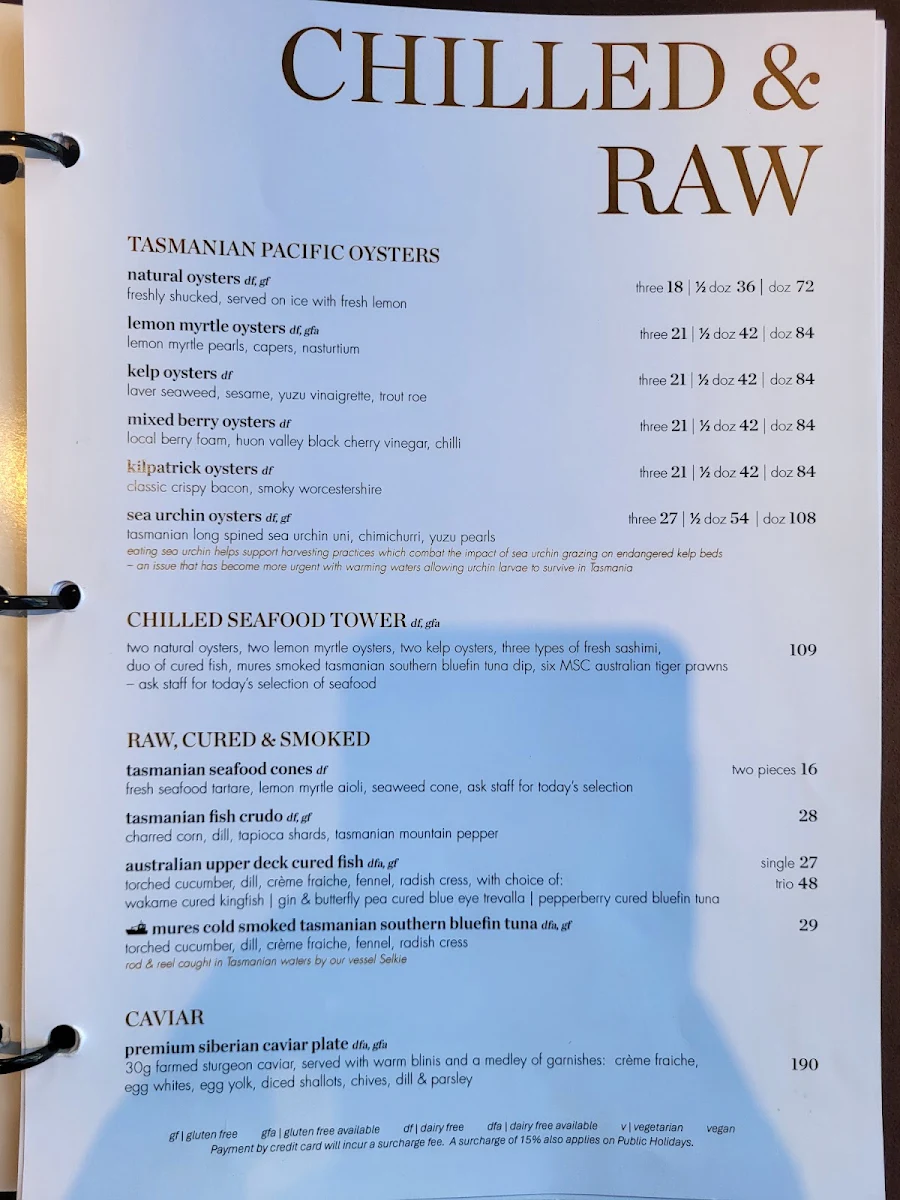 CHILLED & RAW

TASMANIAN PACIFIC OYSTERS

natural oysters df, gf
freshly shucked, served on ice with fresh lemon
three 18 | ½ doz 36 | doz 72

lemon myrtle oysters df, gfa
lemon myrtle pearls, capers, nasturtium
three 21 | ½ doz 42 | doz 84

kelp oysters df
laver seaweed, sesame, yuzu vinaigrette, trout roe
three 21 | ½ doz 42 | doz 84

mixed berry oysters df
local berry foam, huon valley black cherry vinegar, chilli
three 21 | ½ doz 42 | doz 84

kilpatrick oysters df
classic crispy bacon, smoky worcestershire
three 21 | ½ doz 42 | doz 84

sea urchin oysters df, gf
tasmanian long spined sea urchin uni, chimichurri, yuzu pearls
eating sea urchin helps support harvesting practices which combat the impact of sea urchin grazing on endangered kelp beds – an issue that has become more urgent with warming waters allowing urchin larvae to survive in Tasmania
three 27 | ½ doz 54 | doz 108

CHILLED SEAFOOD TOWER df, gfa
two natural oysters, two lemon myrtle oysters, two kelp oysters, three types of fresh sashimi, duo of cured fish, mures smoked tasmanian southern bluefin tuna dip, six MSC australian tiger prawns – ask staff for today's selection of seafood
109

RAW, CURED & SMOKED

tasmanian seafood cones df
fresh seafood tartare, lemon myrtle aioli, seaweed cone, ask staff for today's selection
two pieces 16

tasmanian fish crudo df, gf
charred corn, dill, tapioca shards, tasmanian mountain pepper
28

australian upper deck cured fish dfa, gf
torched cucumber, dill, crème fraiche, fennel, radish cress, with choice of:
wakame cured kingfish | gin & butterfly pea cured blue eye trevalla | pepperberry cured bluefin tuna
single 27
trio 48

mures cold smoked tasmanian southern bluefin tuna dfa, gf
torched cucumber, dill, crème fraiche, fennel, radish cress
rod & reel caught in Tasmanian waters by our vessel Selkie
29

CAVIAR

premium siberian caviar plate dfa, gfa
30g farmed sturgeon caviar, served with warm blinis and a medley of garnishes: crème fraiche, egg whites, egg yolk, diced shallots, chives, dill & parsley
190

gf | gluten free gfa | gluten free available df | dairy free dfa | dairy free available v | vegetarian vegan
Payment by credit card will incur a surcharge fee. A surcharge of 15% also applies on Public Holidays.